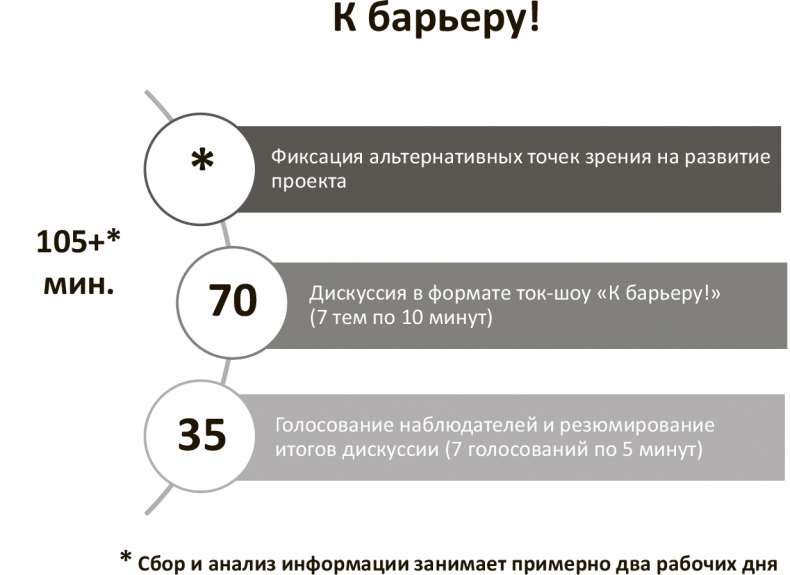 К барьеру!

105+*
мин.

*

Фиксация альтернативных точек зрения на развитие проекта

70

Дискуссия в формате ток-шоу «К барьеру!» (7 тем по 10 минут)

35

Голосование наблюдателей и резюмирование итогов дискуссии (7 голосований по 5 минут)

* Сбор и анализ информации занимает примерно два рабочих дня